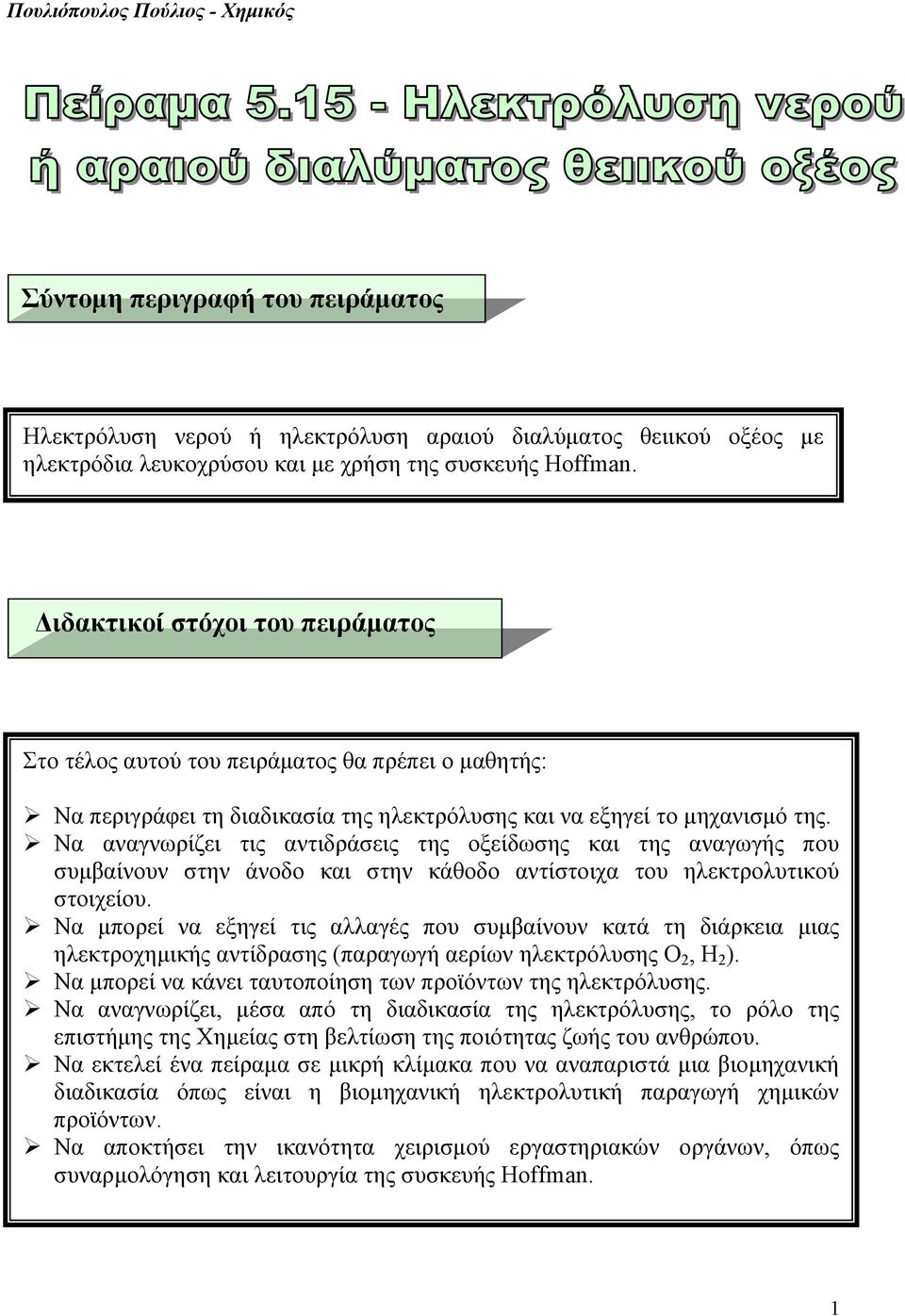 Πουλιόπουλος Πούλιος - Χημικός

Πείραμα 5.15 - Ηλεκτρόλυση νερού ή αραιού διαλύματος θειικού οξέος

Σύντομη περιγραφή του πειράματος

Ηλεκτρόλυση νερού ή ηλεκτρόλυση αραιού διαλύματος θειικού οξέος με ηλεκτρόδια λευκοχρύσου και με χρήση της συσκευής Hoffman.

Διδακτικοί στόχοι του πειράματος

Στο τέλος αυτού του πειράματος θα πρέπει ο μαθητής:

➢ Να περιγράφει τη διαδικασία της ηλεκτρόλυσης και να εξηγεί το μηχανισμό της.
➢ Να αναγνωρίζει τις αντιδράσεις της οξείδωσης και της αναγωγής που συμβαίνουν στην άνοδο και στην κάθοδο αντίστοιχα του ηλεκτρολυτικού στοιχείου.
➢ Να μπορεί να εξηγεί τις αλλαγές που συμβαίνουν κατά τη διάρκεια μιας ηλεκτροχημικής αντίδρασης (παραγωγή αερίων ηλεκτρόλυσης $O_2$, $H_2$).
➢ Να μπορεί να κάνει ταυτοποίηση των προϊόντων της ηλεκτρόλυσης.
➢ Να αναγνωρίζει, μέσα από τη διαδικασία της ηλεκτρόλυσης, το ρόλο της επιστήμης της Χημείας στη βελτίωση της ποιότητας ζωής του ανθρώπου.
➢ Να εκτελεί ένα πείραμα σε μικρή κλίμακα που να αναπαριστά μια βιομηχανική διαδικασία όπως είναι η βιομηχανική ηλεκτρολυτική παραγωγή χημικών προϊόντων.
➢ Να αποκτήσει την ικανότητα χειρισμού εργαστηριακών οργάνων, όπως συναρμολόγηση και λειτουργία της συσκευής Hoffman.

1